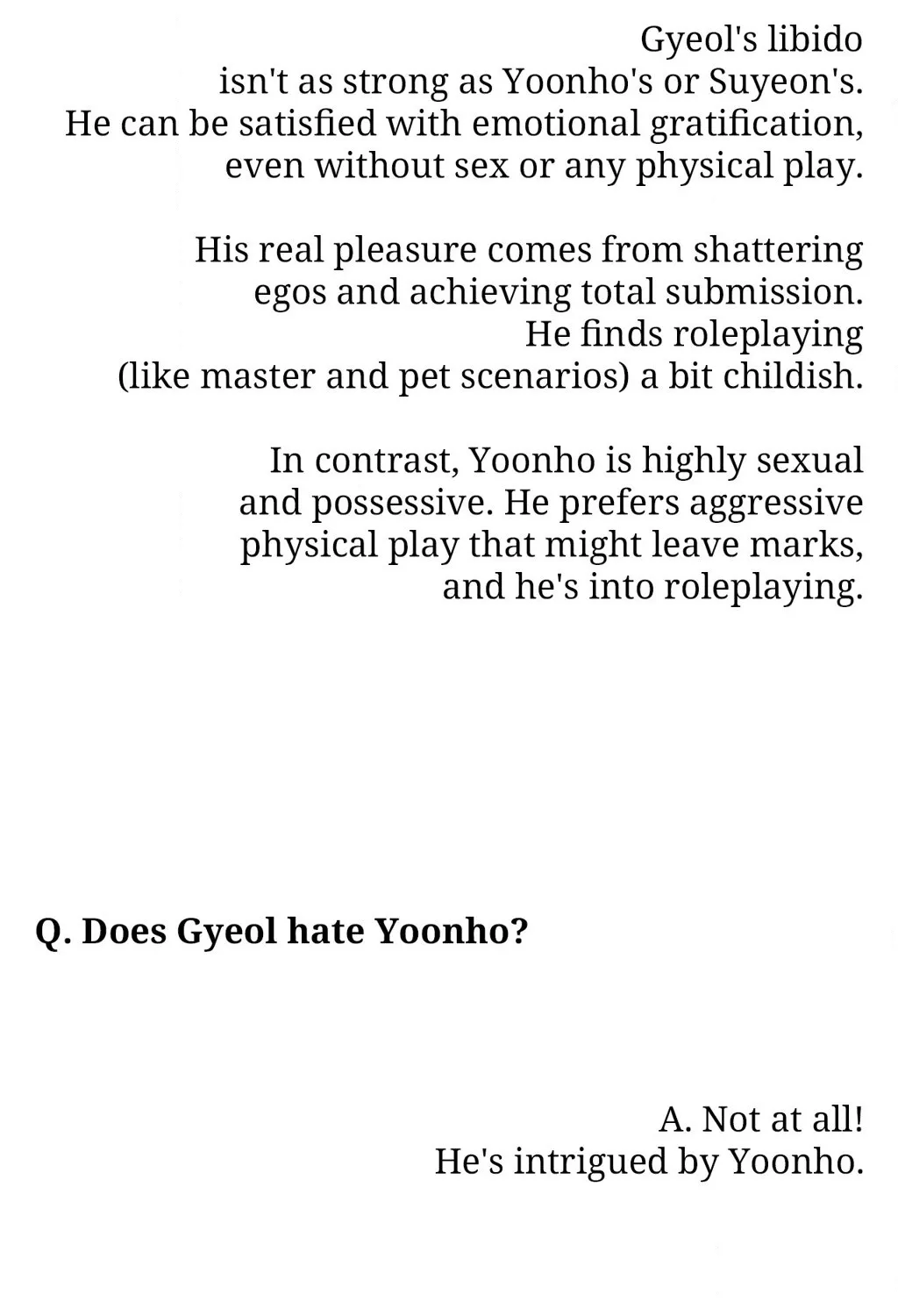 Gyeol's libido isn't as strong as Yoonho's or Suyeon's. He can be satisfied with emotional gratification, even without sex or any physical play.

His real pleasure comes from shattering egos and achieving total submission. He finds roleplaying (like master and pet scenarios) a bit childish.

In contrast, Yoonho is highly sexual and possessive. He prefers aggressive physical play that might leave marks, and he's into roleplaying.

Q. Does Gyeol hate Yoonho?

A. Not at all! He's intrigued by Yoonho.